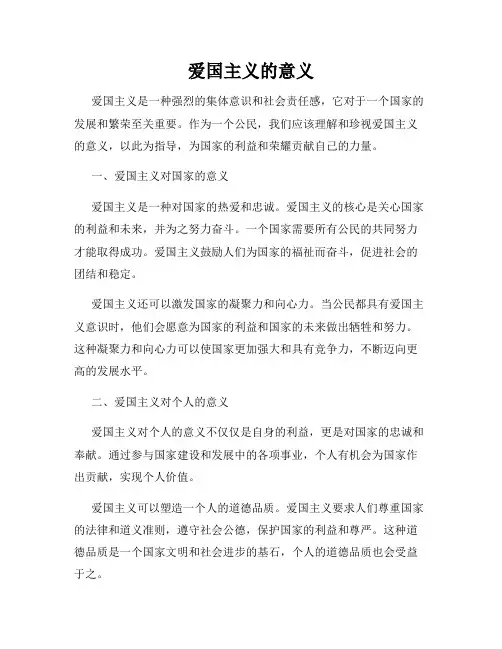 爱国主义的意义

爱国主义是一种强烈的集体意识和社会责任感，它对于一个国家的发展和繁荣至关重要。作为一个公民，我们应该理解和珍视爱国主义的意义，以此为指导，为国家的利益和荣耀贡献自己的力量。

一、爱国主义对国家的意义

爱国主义是一种对国家的热爱和忠诚。爱国主义的核心是关心国家的利益和未来，并为之努力奋斗。一个国家需要所有公民的共同努力才能取得成功。爱国主义鼓励人们为国家的福祉而奋斗，促进社会的团结和稳定。

爱国主义还可以激发国家的凝聚力和向心力。当公民都具有爱国主义意识时，他们会愿意为国家的利益和国家的未来做出牺牲和努力。这种凝聚力和向心力可以使国家更加强大和具有竞争力，不断迈向更高的发展水平。

二、爱国主义对个人的意义

爱国主义对个人的意义不仅仅是自身的利益，更是对国家的忠诚和奉献。通过参与国家建设和发展中的各项事业，个人有机会为国家作出贡献，实现个人价值。

爱国主义可以塑造一个人的道德品质。爱国主义要求人们尊重国家的法律和道义准则，遵守社会公德，保护国家的利益和尊严。这种道德品质是一个国家文明和社会进步的基石，个人的道德品质也会受益于之。